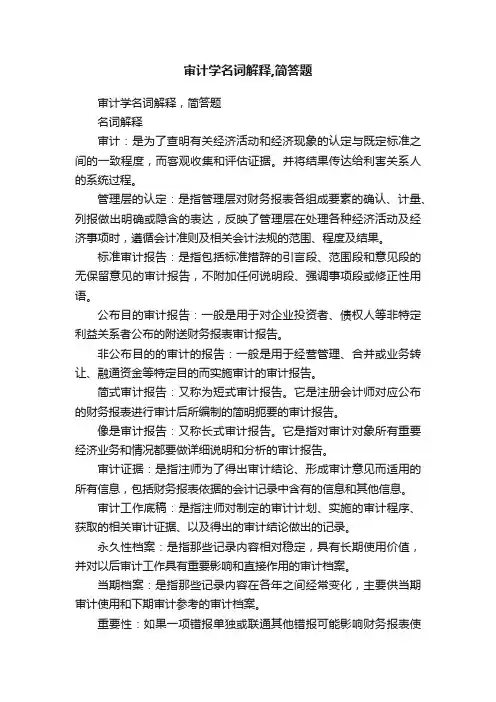 审计学名词解释,简答题

审计学名词解释，简答题

名词解释

审计：是为了查明有关经济活动和经济现象的认定与既定标准之间的一致程度，而客观收集和评估证据。并将结果传达给利害关系人的系统过程。

管理层的认定：是指管理层对财务报表各组成要素的确认、计量、列报做出明确或隐含的表达，反映了管理层在处理各种经济活动及经济事项时，遵循会计准则及相关会计法规的范围、程度及结果。

标准审计报告：是指包括标准措辞的引言段、范围段和意见段的无保留意见的审计报告，不附加任何说明段、强调事项段或修正性用语。

公布目的审计报告：一般是用于对企业投资者、债权人等非特定利益关系者公布的附送财务报表审计报告。

非公布目的的审计的报告：一般是用于经营管理、合并或业务转让、融通资金等特定目的而实施审计的审计报告。

简式审计报告：又称为短式审计报告。它是注册会计师对应公布的财务报表进行审计后所编制的简明扼要的审计报告。

像是审计报告：又称长式审计报告。它是指对审计对象所有重要经济业务和情况都要做详细说明和分析的审计报告。

审计证据：是指注师为了得出审计结论、形成审计意见而适用的所有信息，包括财务报表依据的会计记录中含有的信息和其他信息。

审计工作底稿：是指注师对制定的审计计划、实施的审计程序、获取的相关审计证据、以及得出的审计结论做出的记录。

永久性档案：是指那些记录内容相对稳定，具有长期使用价值，并对以后审计工作具有重要影响和直接作用的审计档案。

当期档案：是指那些记录内容在各年之间经常变化，主要供当期审计使用和下期审计参考的审计档案。

重要性：如果一项错报单独或联通其他错报可能影响财务报表使